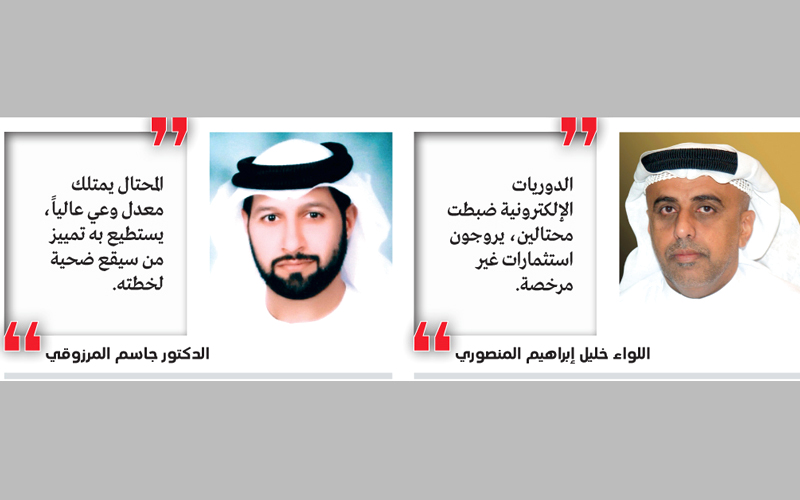 الدوريات الإلكترونية ضبطت محتالين، يروجون استثمارات غير مرخصة.

اللواء خليل إبراهيم المنصوري

المحتال يمتلك معدل وعي عالياً، يستطيع به تمييز من سيقع ضحية لخطته.

الدكتور جاسم المرزوقي